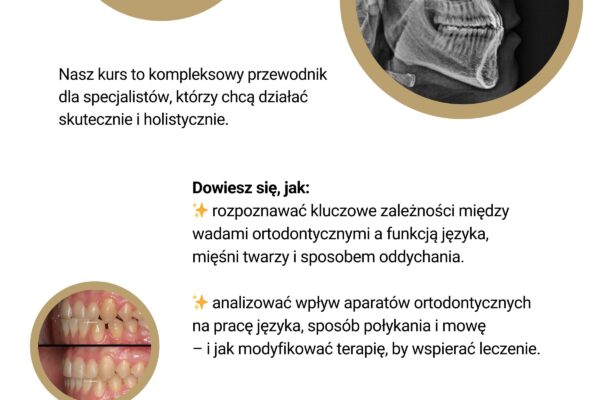 Nasz kurs to kompleksowy przewodnik dla specjalistów, którzy chcą działać skutecznie i holistycznie.

Dowiesz się, jak:
✨ rozpoznawać kluczowe zależności między wadami ortodontycznymi a funkcją języka, mięśni twarzy i sposobem oddychania.

✨ analizować wpływ aparatów ortodontycznych na pracę języka, sposób połykania i mowę – i jak modyfikować terapię, by wspierać leczenie.